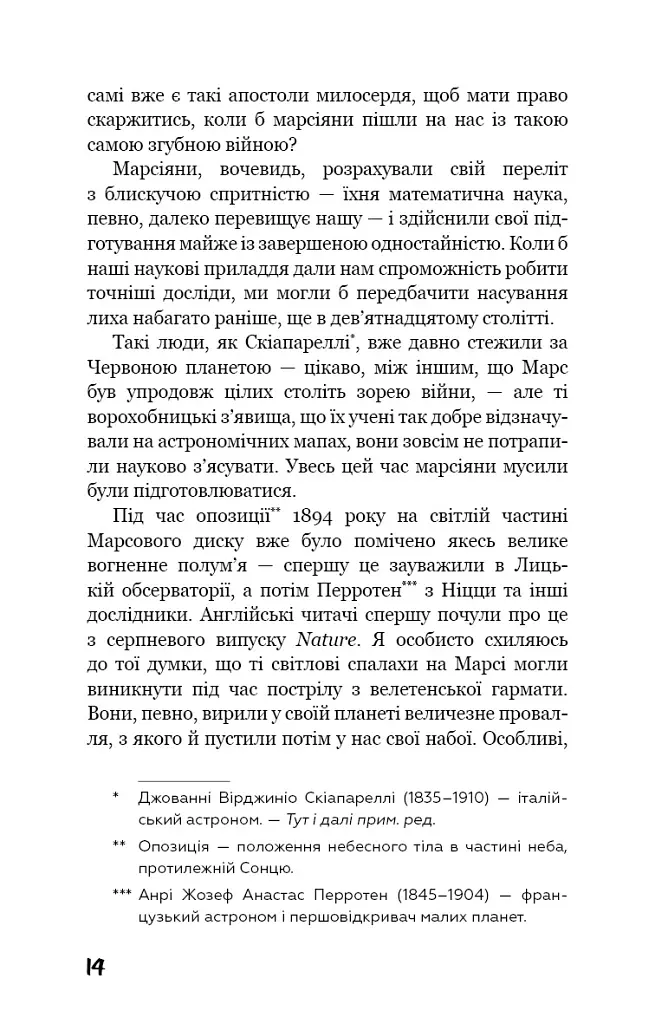 самі вже є такі апостоли милосердя, щоб мати право скаржитись, коли б марсіяни пішли на нас із такою самою згубною війною?

Марсіяни, вочевидь, розрахували свій переліт з блискучою спритністю — їхня математична наука, певно, далеко перевищує нашу — і здійснили свої підготування майже із завершеною одностайністю. Коли б наші наукові приладдя дали нам спроможність робити точніші досліди, ми могли б передбачити насування лиха набагато раніше, ще в дев'ятнадцятому столітті.

Такі люди, як Скіапареллі$^{*}$, вже давно стежили за Червоною планетою — цікаво, між іншим, що Марс був упродовж цілих століть зорею війни, — але ті ворохобницькі з'явища, що їх учені так добре відзначували на астрономічних мапах, вони зовсім не потрапили науково з'ясувати. Увесь цей час марсіяни мусили були підготовлюватися.

Під час опозиції$^{**}$ 1894 року на світлій частині Марсового диску вже було помічено якесь велике вогненне полум'я — спершу це зауважили в Лицькій обсерваторії, а потім Перротен$^{***}$ з Ніцци та інші дослідники. Англійські читачі спершу почули про це з серпневого випуску Nature. Я особисто схиляюсь до тої думки, що ті світлові спалахи на Марсі могли виникнути під час пострілу з велетенської гармати. Вони, певно, вирили у своїй планеті величезне провалля, з якого й пустили потім у нас свої набої. Особливі,

* Джованні Вірджиніо Скіапареллі (1835–1910) — італійський астроном. — Тут і далі прим. ред.

** Опозиція — положення небесного тіла в частині неба, протилежній Сонцю.

*** Анрі Жозеф Анастас Перротен (1845–1904) — французький астроном і першовідкривач малих планет.

14